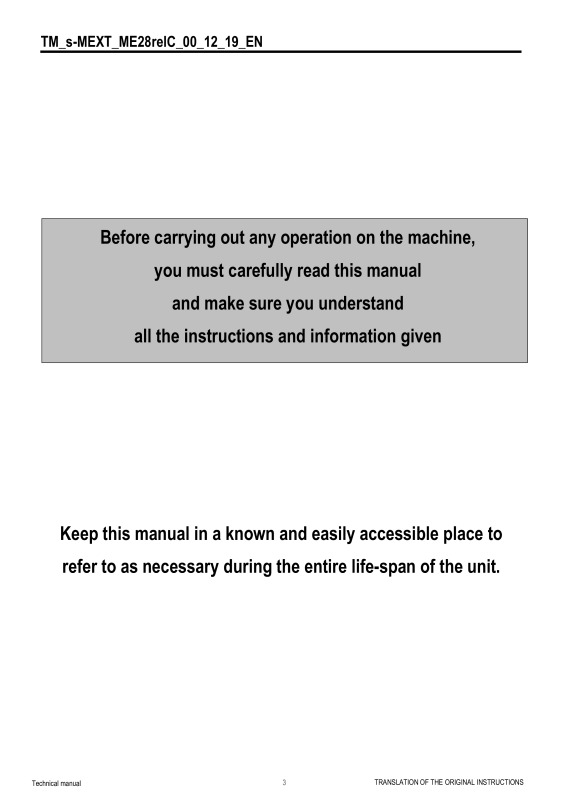 TM_s-MEXT_ME28relC_00_12_19_EN

Before carrying out any operation on the machine, you must carefully read this manual and make sure you understand all the instructions and information given

Keep this manual in a known and easily accessible place to refer to as necessary during the entire life-span of the unit.

Technical manual

3

TRANSLATION OF THE ORIGINAL INSTRUCTIONS